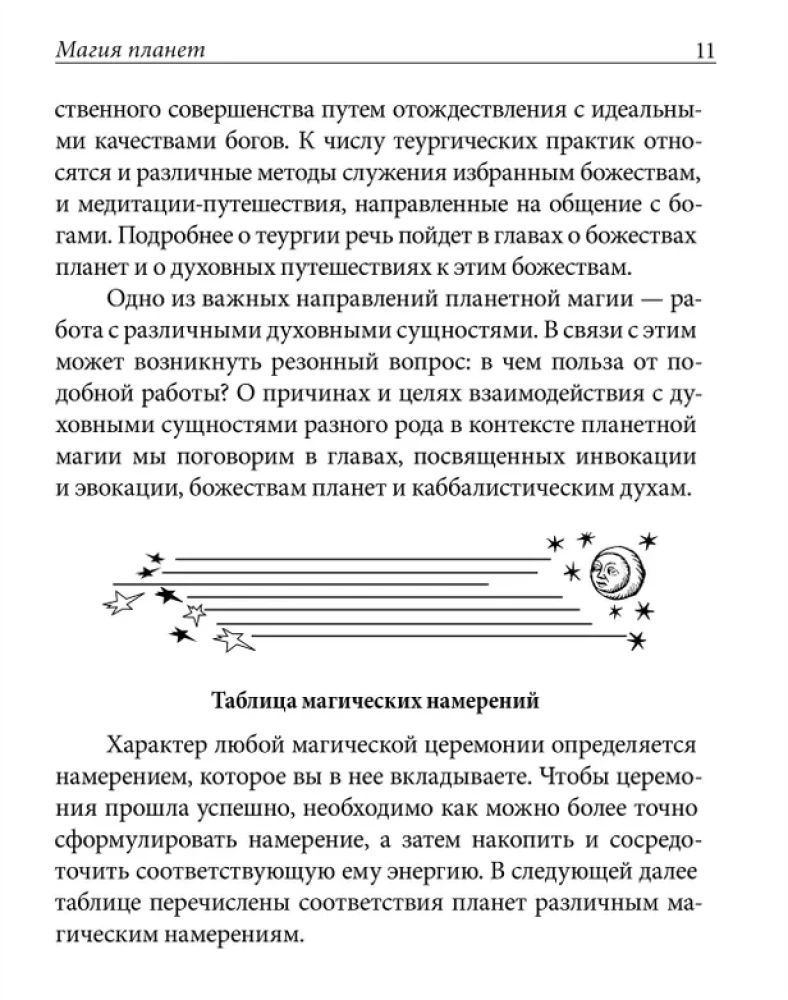 Магия планет 11

ственного совершенства путем отождествления с идеальными качествами богов. К числу теургических практик относятся и различные методы служения избранным божествам, и медитации-путешествия, направленные на общение с богами. Подробнее о теургии речь пойдет в главах о божествах планет и о духовных путешествиях к этим божествам.

Одно из важных направлений планетной магии — работа с различными духовными сущностями. В связи с этим может возникнуть резонный вопрос: в чем польза от подобной работы? О причинах и целях взаимодействия с духовными сущностями разного рода в контексте планетной магии мы поговорим в главах, посвященных инвокации и эвокации, божествам планет и каббалистическим духам.

Таблица магических намерений

Характер любой магической церемонии определяется намерением, которое вы в нее вкладываете. Чтобы церемония прошла успешно, необходимо как можно более точно сформулировать намерение, а затем накопить и сосредоточить соответствующую ему энергию. В следующей далее таблице перечислены соответствия планет различным магическим намерениям.